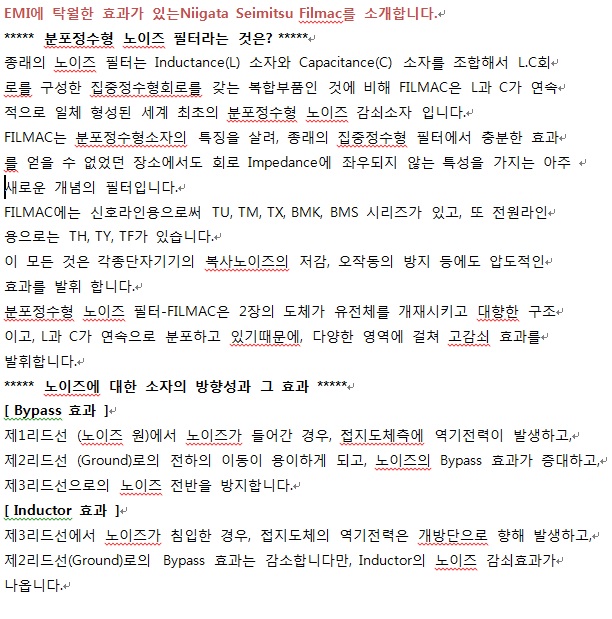 EMI에 탁월한 효과가 있는Niigata Seimitsu Filmac를 소개합니다.

***** 분포정수형 노이즈 필터라는 것은? *****

종래의 노이즈 필터는 Inductance(L) 소자와 Capacitance(C) 소자를 조합해서 L.C회로를 구성한 집중정수형회로를 갖는 복합부품인 것에 비해 FILMAC은 L과 C가 연속적으로 일체 형성된 세계 최초의 분포정수형 노이즈 감쇠소자 입니다.

FILMAC는 분포정수형소자의 특징을 살려, 종래의 집중정수형 필터에서 충분한 효과를 얻을 수 없었던 장소에서도 회로 Impedance에 좌우되지 않는 특성을 가지는 아주 새로운 개념의 필터입니다.

FILMAC에는 신호라인용으로써 TU, TM, TX, BMK, BMS 시리즈가 있고, 또 전원라인용으로는 TH, TY, TF가 있습니다.

이 모든 것은 각종단자기기의 복사노이즈의 저감, 오작동의 방지 등에도 압도적인 효과를 발휘 합니다.

분포정수형 노이즈 필터-FILMAC은 2장의 도체가 유전체를 개재시키고 대향한 구조이고, L과 C가 연속으로 분포하고 있기때문에, 다양한 영역에 걸쳐 고감쇠 효과를 발휘합니다.

***** 노이즈에 대한 소자의 방향성과 그 효과 *****

[ Bypass 효과 ]

제1리드선 (노이즈 원)에서 노이즈가 들어간 경우, 접지도체측에 역기전력이 발생하고,

제2리드선 (Ground)로의 전하의 이동이 용이하게 되고, 노이즈의 Bypass 효과가 증대하고,

제3리드선으로의 노이즈 전반을 방지합니다.

[ Inductor 효과 ]

제3리드선에서 노이즈가 침입한 경우, 접지도체의 역기전력은 개방단으로 향해 발생하고,

제2리드선(Ground)로의 Bypass 효과는 감소합니다만, Inductor의 노이즈 감쇠효과가 나옵니다.